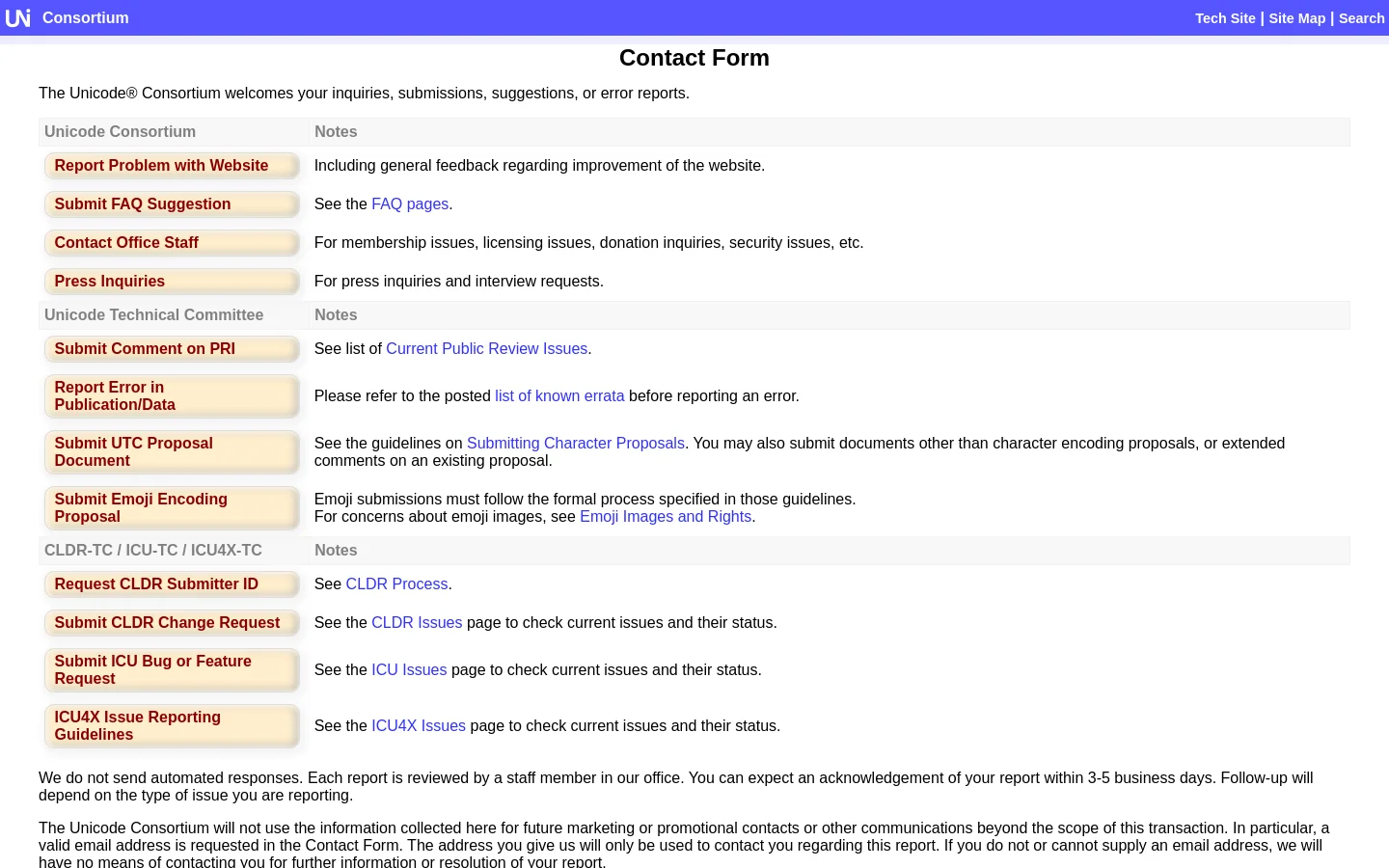 Consortium

Tech Site | Site Map | Search

Contact Form

The Unicode® Consortium welcomes your inquiries, submissions, suggestions, or error reports.

| Unicode Consortium | Notes |
|---|---|
| Report Problem with Website | Including general feedback regarding improvement of the website. |
| Submit FAQ Suggestion | See the FAQ pages. |
| Contact Office Staff | For membership issues, licensing issues, donation inquiries, security issues, etc. |
| Press Inquiries | For press inquiries and interview requests. |
| Unicode Technical Committee | Notes |
| Submit Comment on PRI | See list of Current Public Review Issues. |
| Report Error in Publication/Data | Please refer to the posted list of known errata before reporting an error. |
| Submit UTC Proposal Document | See the guidelines on Submitting Character Proposals. You may also submit documents other than character encoding proposals, or extended comments on an existing proposal. |
| Submit Emoji Encoding Proposal | Emoji submissions must follow the formal process specified in those guidelines. For concerns about emoji images, see Emoji Images and Rights. |
| CLDR-TC / ICU-TC / ICU4X-TC | Notes |
| Request CLDR Submitter ID | See CLDR Process. |
| Submit CLDR Change Request | See the CLDR Issues page to check current issues and their status. |
| Submit ICU Bug or Feature Request | See the ICU Issues page to check current issues and their status. |
| ICU4X Issue Reporting Guidelines | See the ICU4X Issues page to check current issues and their status. |

We do not send automated responses. Each report is reviewed by a staff member in our office. You can expect an acknowledgement of your report within 3-5 business days. Follow-up will depend on the type of issue you are reporting.

The Unicode Consortium will not use the information collected here for future marketing or promotional contacts or other communications beyond the scope of this transaction. In particular, a valid email address is requested in the Contact Form. The address you give us will only be used to contact you regarding this report. If you do not or cannot supply an email address, we will have no means of contacting you for further information or resolution of your report.